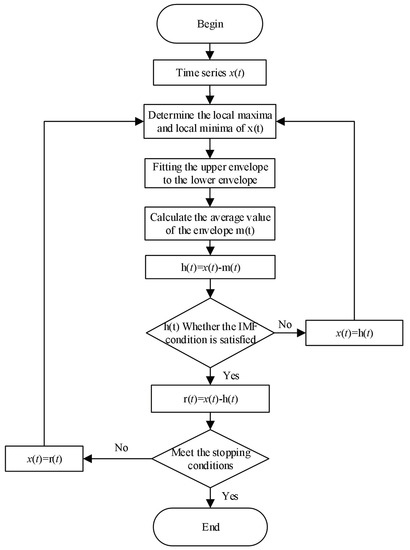 Begin

Time series $x(t)$

Determine the local maxima and local minima of x(t)

Fitting the upper envelope to the lower envelope

Calculate the average value of the envelope m(t)

$h(t)=x(t)-m(t)$

h(t) Whether the IMF condition is satisfied

No

$x(t)=h(t)$

Yes

$r(t)=x(t)-h(t)$

Meet the stopping conditions

No

$x(t)=r(t)$

Yes

End